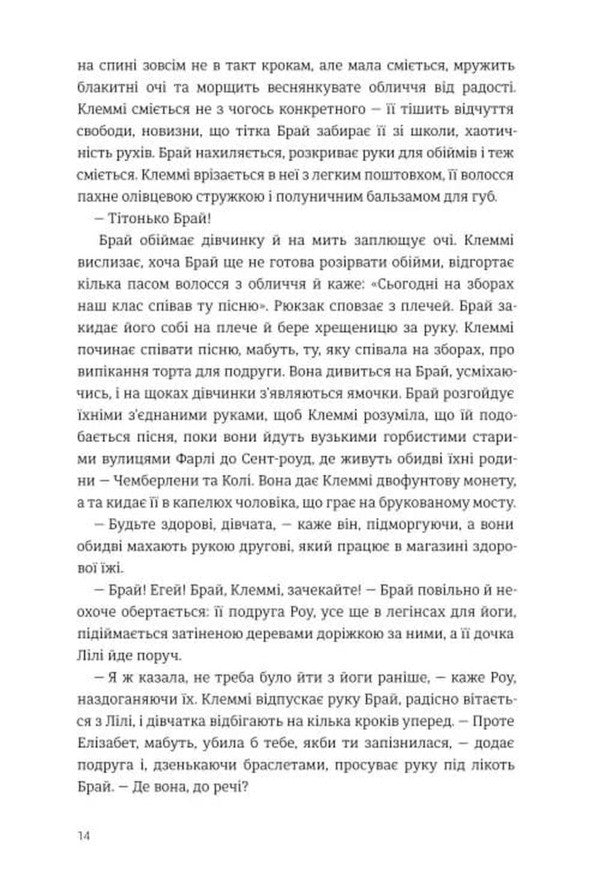 на спині зовсім не в такт крокам, але мала сміється, мружить блакитні очі та морщить веснянкувате обличчя від радості. Клеммі сміється не з чогось конкретного — її тішить відчуття свободи, новизни, що тітка Брай забирає її зі школи, хаотичність рухів. Брай нахиляється, розкриває руки для обіймів і теж сміється. Клеммі врізається в неї з легким поштовхом, її волосся пахне олівцевою стружкою і полуничним бальзамом для губ.

— Тітонько Брай!

Брай обіймає дівчинку й на мить заплющує очі. Клеммі вислизає, хоча Брай ще не готова розірвати обійми, відгортає кілька пасом волосся з обличчя й каже: «Сьогодні на зборах наш клас співав ту пісню». Рюкзак сповзає з плечей. Брай закидає його собі на плече й бере хрещеницю за руку. Клеммі починає співати пісню, мабуть, ту, яку співала на зборах, про випікання торта для подруги. Вона дивиться на Брай, усміхаючись, і на щоках дівчинки з'являються ямочки. Брай розгойдує їхніми з'єднаними руками, щоб Клеммі розуміла, що їй подобається пісня, поки вони йдуть вузькими горбистими старими вулицями Фарлі до Сент-роуд, де живуть обидві їхні родини — Чемберлени та Колі. Вона дає Клеммі двофунтову монету, а та кидає її в капелюх чоловіка, що грає на брукованому мосту.

— Будьте здорові, дівчата, — каже він, підморгуючи, а вони обидві махають рукою другові, який працює в магазині здорової їжі.

— Брай! Егей! Брай, Клеммі, зачекайте! — Брай повільно й неохоче обертається: її подруга Роу, усе ще в легінсах для йоги, підіймається затіненою деревами доріжкою за ними, а її дочка Лілі йде поруч.

— Я ж казала, не треба було йти з йоги раніше, — каже Роу, наздоганяючи їх. Клеммі відпускає руку Брай, радісно вітається з Лілі, і дівчатка відбігають на кілька кроків уперед. — Проте Елізабет, мабуть, убила б тебе, якби ти запізнилася, — додає подруга і, дзенькаючи браслетами, просуває руку під лікоть Брай. — Де вона, до речі?

14